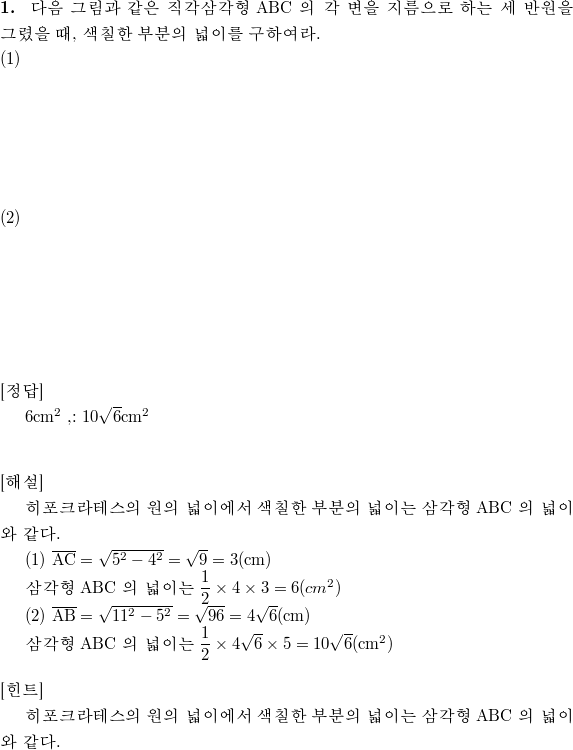 **1.** 다음 그림과 같은 직각삼각형 ABC 의 각 변을 지름으로 하는 세 반원을 그렸을 때, 색칠한 부분의 넓이를 구하여라.

(1)

(2)

[정답]

$6\text{cm}^2$ ,: $10\sqrt{6}\text{cm}^2$

[해설]

히포크라테스의 원의 넓이에서 색칠한 부분의 넓이는 삼각형 ABC 의 넓이와 같다.

(1) $\overline{\text{AC}} = \sqrt{5^2 - 4^2} = \sqrt{9} = 3(\text{cm})$

삼각형 ABC 의 넓이는 $\frac{1}{2} \times 4 \times 3 = 6(cm^2)$

(2) $\overline{\text{AB}} = \sqrt{11^2 - 5^2} = \sqrt{96} = 4\sqrt{6}(\text{cm})$

삼각형 ABC 의 넓이는 $\frac{1}{2} \times 4\sqrt{6} \times 5 = 10\sqrt{6}(\text{cm}^2)$

[힌트]

히포크라테스의 원의 넓이에서 색칠한 부분의 넓이는 삼각형 ABC 의 넓이와 같다.